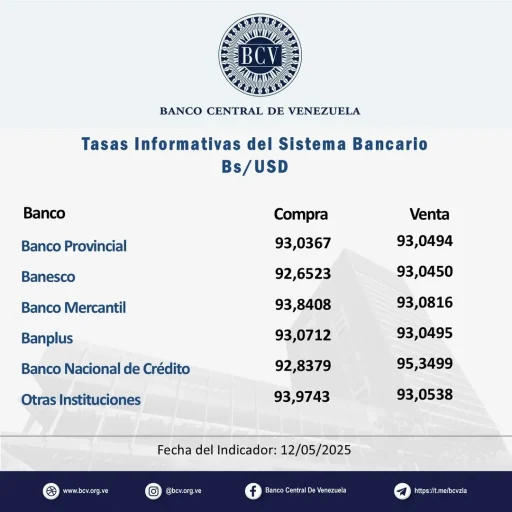 BCV

BANCO CENTRAL DE VENEZUELA

Tasas Informativas del Sistema Bancario
Bs/USD

| Banco | Compra | Venta |
|---|---|---|
| Banco Provincial | 93,0367 | 93,0494 |
| Banesco | 92,6523 | 93,0450 |
| Banco Mercantil | 93,8408 | 93,0816 |
| Banplus | 93,0712 | 93,0495 |
| Banco Nacional de Crédito | 92,8379 | 95,3499 |
| Otras Instituciones | 93,9743 | 93,0538 |

Fecha del Indicador: 12/05/2025

www.bcv.org.ve @bcv.org.ve Banco Central De Venezuela https://t.me/bcvzla